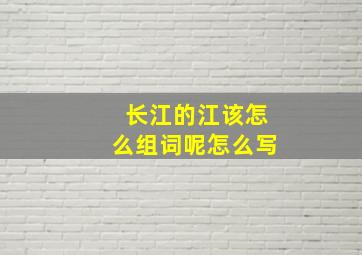 长江的江该怎么组词呢怎么写